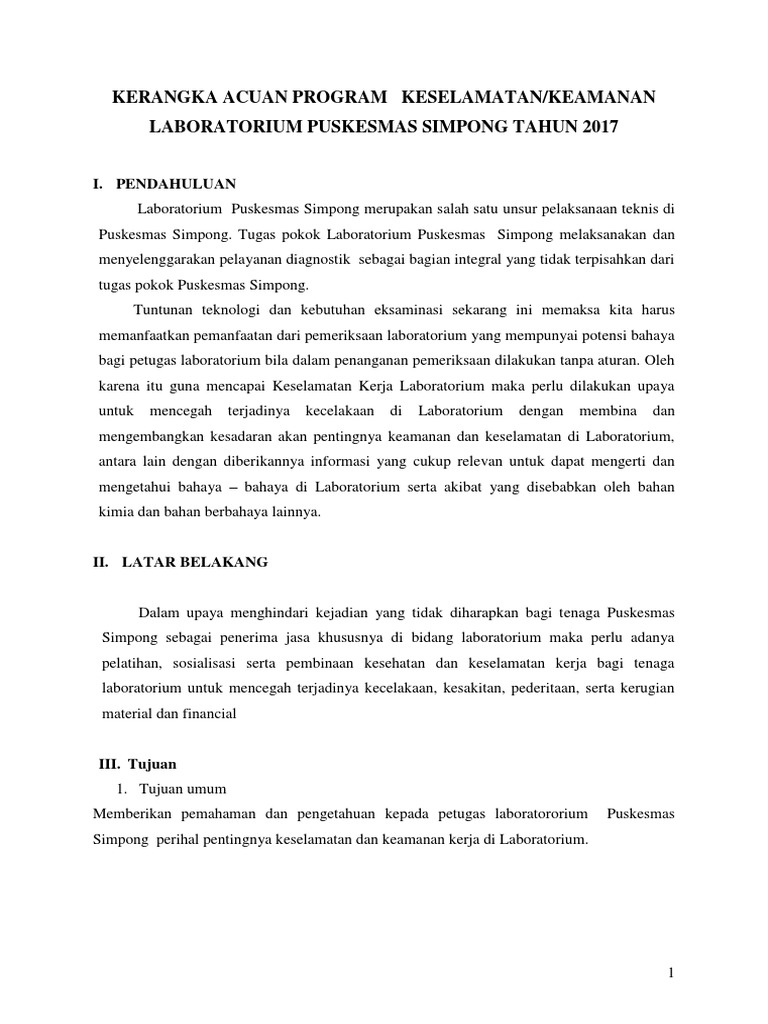 KERANGKA ACUAN PROGRAM KESELAMATAN/KEAMANAN LABORATORIUM PUSKESMAS SIMPONG TAHUN 2017

I. PENDAHULUAN

Laboratorium Puskesmas Simpong merupakan salah satu unsur pelaksanaan teknis di Puskesmas Simpong. Tugas pokok Laboratorium Puskesmas Simpong melaksanakan dan menyelenggarakan pelayanan diagnostik sebagai bagian integral yang tidak terpisahkan dari tugas pokok Puskesmas Simpong.

Tuntunan teknologi dan kebutuhan eksaminasi sekarang ini memaksa kita harus memanfaatkan pemanfaatan dari pemeriksaan laboratorium yang mempunyai potensi bahaya bagi petugas laboratorium bila dalam penanganan pemeriksaan dilakukan tanpa aturan. Oleh karena itu guna mencapai Keselamatan Kerja Laboratorium maka perlu dilakukan upaya untuk mencegah terjadinya kecelakaan di Laboratorium dengan membina dan mengembangkan kesadaran akan pentingnya keamanan dan keselamatan di Laboratorium, antara lain dengan diberikannya informasi yang cukup relevan untuk dapat mengerti dan mengetahui bahaya – bahaya di Laboratorium serta akibat yang disebabkan oleh bahan kimia dan bahan berbahaya lainnya.

II. LATAR BELAKANG

Dalam upaya menghindari kejadian yang tidak diharapkan bagi tenaga Puskesmas Simpong sebagai penerima jasa khususnya di bidang laboratorium maka perlu adanya pelatihan, sosialisasi serta pembinaan kesehatan dan keselamatan kerja bagi tenaga laboratorium untuk mencegah terjadinya kecelakaan, kesakitan, pederitaan, serta kerugian material dan financial

III. Tujuan

1. Tujuan umum

Memberikan pemahaman dan pengetahuan kepada petugas laboratororium Puskesmas Simpong perihal pentingnya keselamatan dan keamanan kerja di Laboratorium.

1